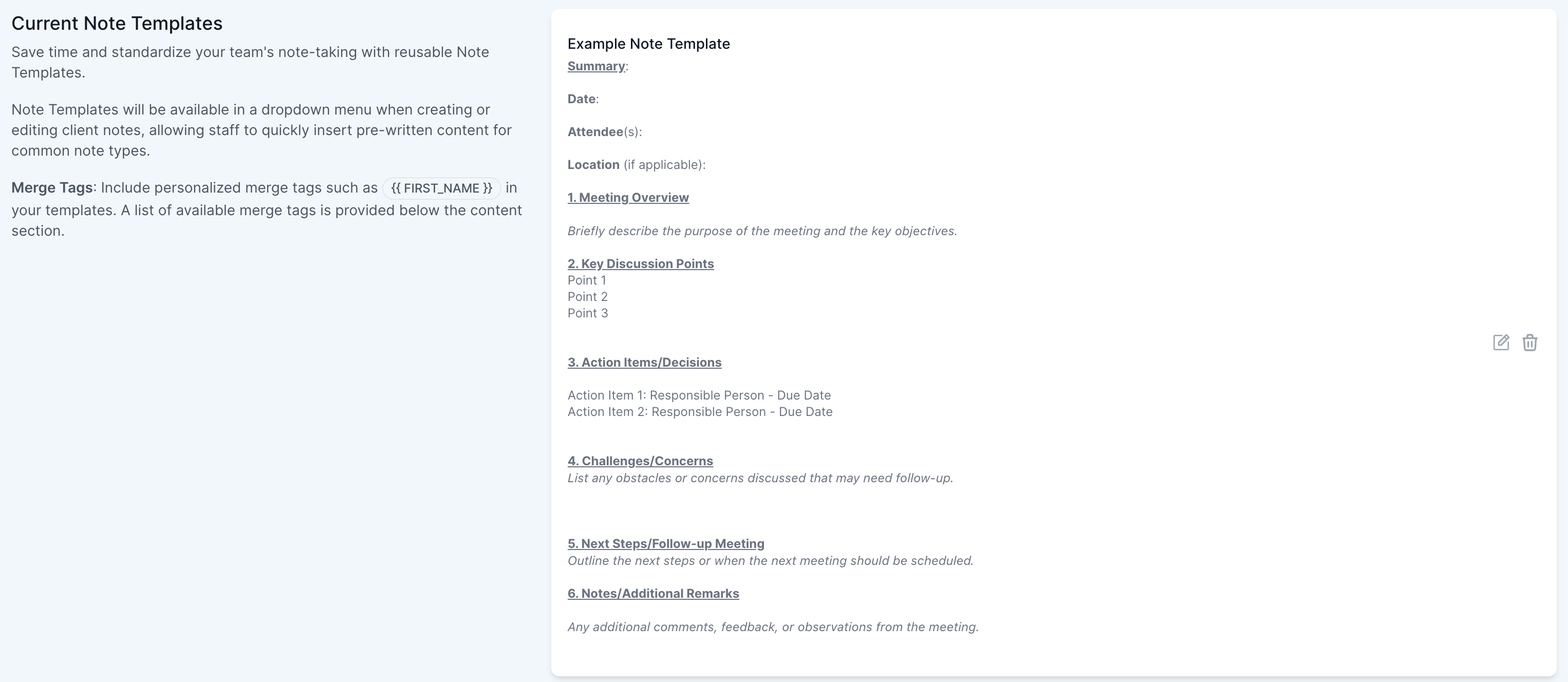 Current Note Templates

Save time and standardize your team's note-taking with reusable Note Templates.

Note Templates will be available in a dropdown menu when creating or editing client notes, allowing staff to quickly insert pre-written content for common note types.

Merge Tags: Include personalized merge tags such as {{ FIRST_NAME }} in your templates. A list of available merge tags is provided below the content section.

Example Note Template

Summary:

Date:

Attendee(s):

Location (if applicable):

1. Meeting Overview

Briefly describe the purpose of the meeting and the key objectives.

2. Key Discussion Points
Point 1
Point 2
Point 3

3. Action Items/Decisions

Action Item 1: Responsible Person - Due Date
Action Item 2: Responsible Person - Due Date

4. Challenges/Concerns
List any obstacles or concerns discussed that may need follow-up.

5. Next Steps/Follow-up Meeting
Outline the next steps or when the next meeting should be scheduled.

6. Notes/Additional Remarks

Any additional comments, feedback, or observations from the meeting.